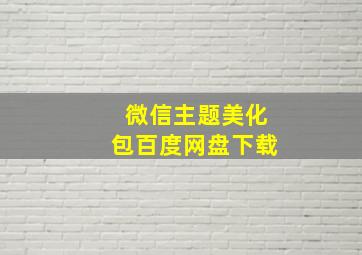 微信主题美化包百度网盘下载